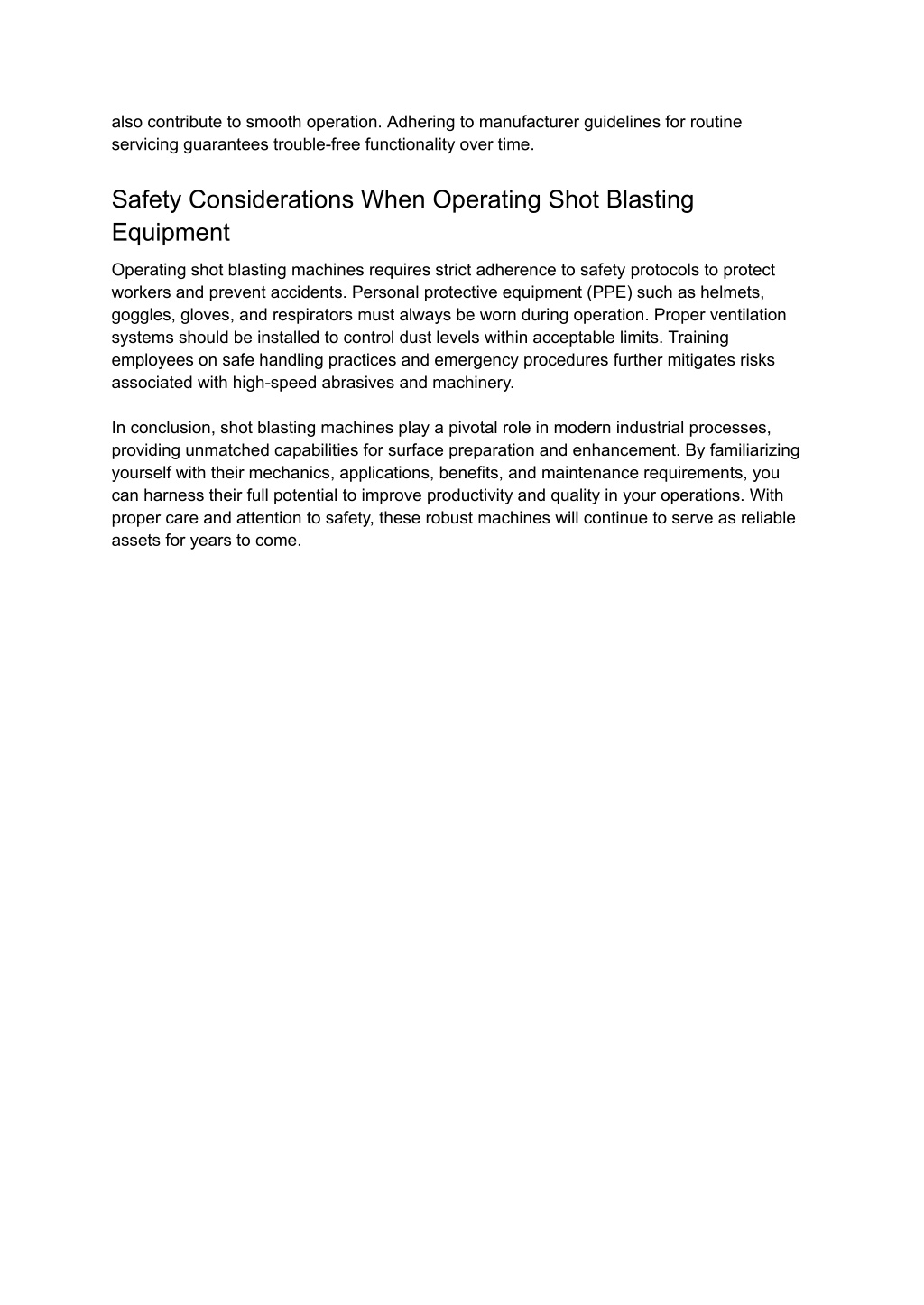 also contribute to smooth operation. Adhering to manufacturer guidelines for routine servicing guarantees trouble-free functionality over time.

Safety Considerations When Operating Shot Blasting Equipment

Operating shot blasting machines requires strict adherence to safety protocols to protect workers and prevent accidents. Personal protective equipment (PPE) such as helmets, goggles, gloves, and respirators must always be worn during operation. Proper ventilation systems should be installed to control dust levels within acceptable limits. Training employees on safe handling practices and emergency procedures further mitigates risks associated with high-speed abrasives and machinery.

In conclusion, shot blasting machines play a pivotal role in modern industrial processes, providing unmatched capabilities for surface preparation and enhancement. By familiarizing yourself with their mechanics, applications, benefits, and maintenance requirements, you can harness their full potential to improve productivity and quality in your operations. With proper care and attention to safety, these robust machines will continue to serve as reliable assets for years to come.